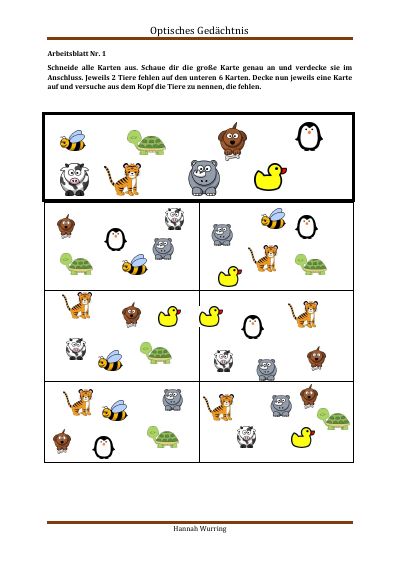 Optisches Gedächtnis

Arbeitsblatt Nr. 1

Schneide alle Karten aus. Schaue dir die große Karte genau an und verdecke sie im Anschluss. Jeweils 2 Tiere fehlen auf den unteren 6 Karten. Decke nun jeweils eine Karte auf und versuche aus dem Kopf die Tiere zu nennen, die fehlen.

Hannah Wurring